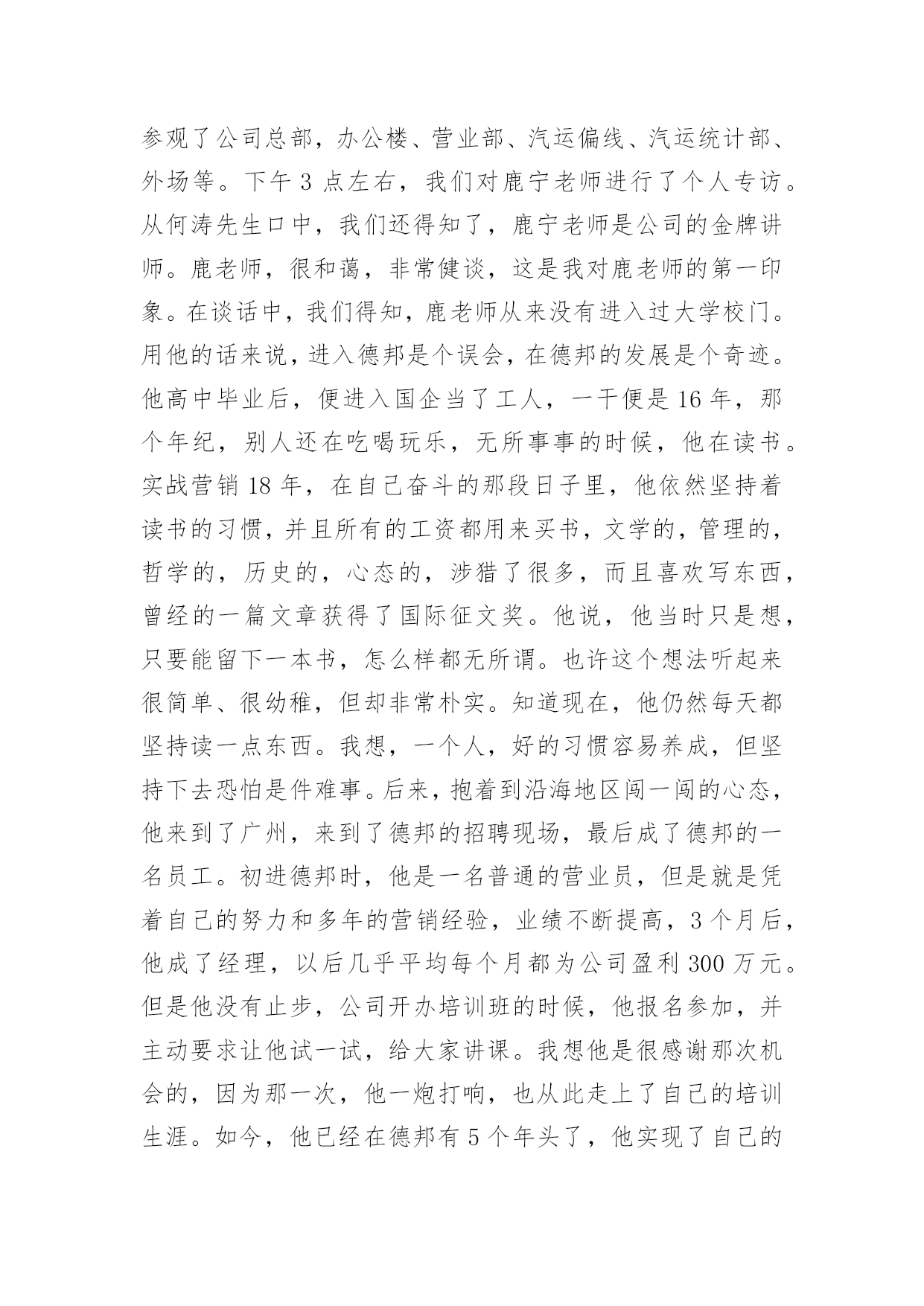 参观了公司总部，办公楼、营业部、汽运偏线、汽运统计部、外场等。下午 3 点左右，我们对鹿宁老师进行了个人专访。从何涛先生口中，我们还得知了，鹿宁老师是公司的金牌讲师。鹿老师，很和蔼，非常健谈，这是我对鹿老师的第一印象。在谈话中，我们得知，鹿老师从来没有进入过大学校门。用他的话来说，进入德邦是个误会，在德邦的发展是个奇迹。他高中毕业后，便进入国企当了工人，一干便是 16 年，那个年纪，别人还在吃喝玩乐，无所事事的时候，他在读书。实战营销 18 年，在自己奋斗的那段日子里，他依然坚持着读书的习惯，并且所有的工资都用来买书，文学的，管理的，哲学的，历史的，心态的，涉猎了很多，而且喜欢写东西，曾经的一篇文章获得了国际征文奖。他说，他当时只是想，只要能留下一本书，怎么样都无所谓。也许这个想法听起来很简单、很幼稚，但却非常朴实。知道现在，他仍然每天都坚持读一点东西。我想，一个人，好的习惯容易养成，但坚持下去恐怕是件难事。后来，抱着到沿海地区闯一闯的心态，他来到了广州，来到了德邦的招聘现场，最后成了德邦的一名员工。初进德邦时，他是一名普通的营业员，但是就是凭着自己的努力和多年的营销经验，业绩不断提高，3 个月后，他成了经理，以后几乎平均每个月都为公司盈利 300 万元。但是他没有止步，公司开办培训班的时候，他报名参加，并主动要求让他试一试，给大家讲课。我想他是很感谢那次机会的，因为那一次，他一炮打响，也从此走上了自己的培训生涯。如今，他已经在德邦有 5 个年头了，他实现了自己的